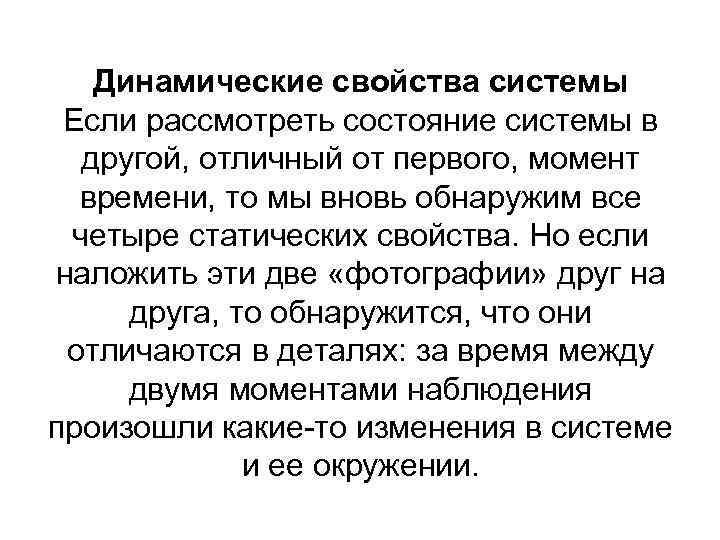 Динамические свойства системы
Если рассмотреть состояние системы в другой, отличный от первого, момент времени, то мы вновь обнаружим все четыре статических свойства. Но если наложить эти две «фотографии» друг на друга, то обнаружится, что они отличаются в деталях: за время между двумя моментами наблюдения произошли какие-то изменения в системе и ее окружении.